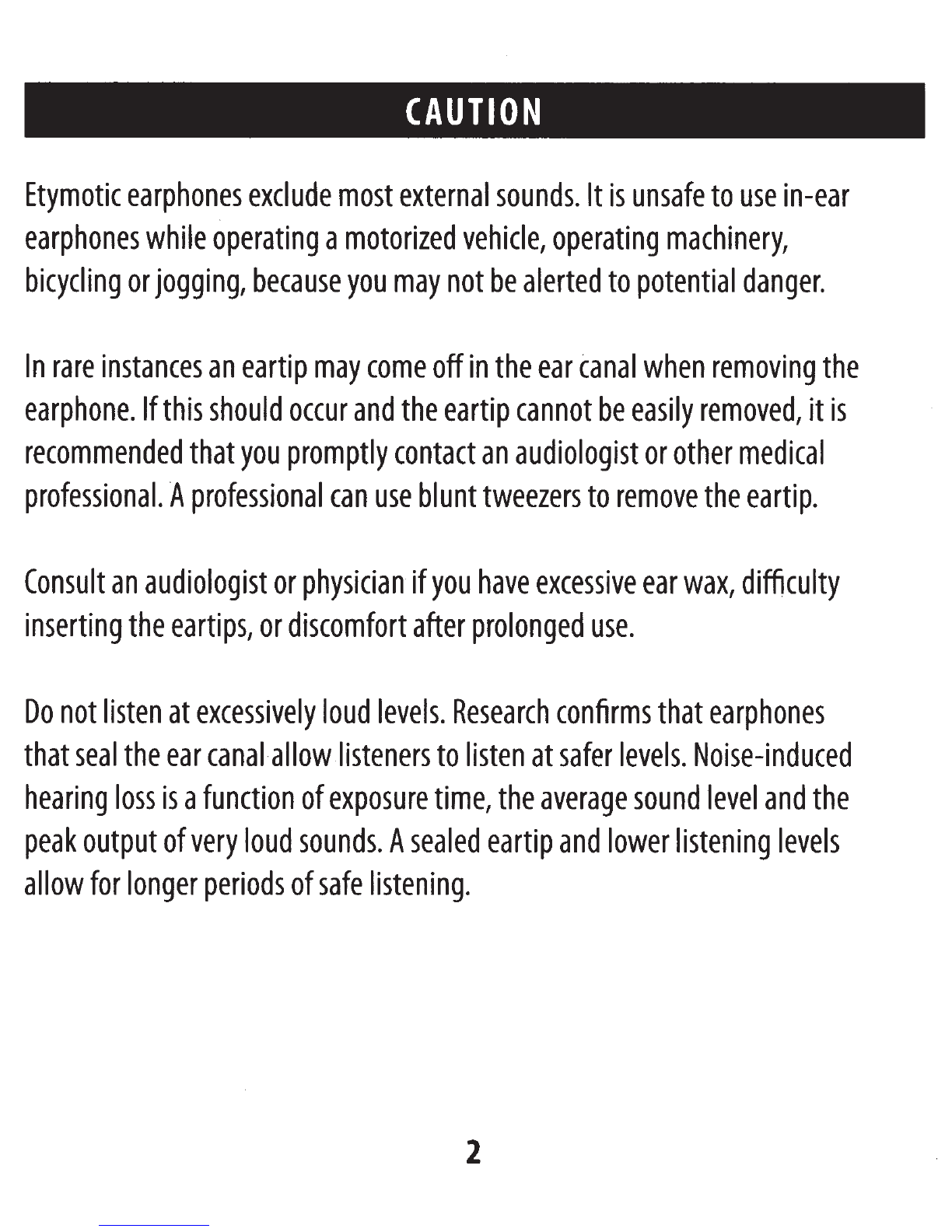 CAUTION

Etymotic earphones exclude most external sounds. It is unsafe to use in-ear earphones while operating a motorized vehicle, operating machinery, bicycling or jogging, because you may not be alerted to potential danger.

In rare instances an eartip may come off in the ear canal when removing the earphone. If this should occur and the eartip cannot be easily removed, it is recommended that you promptly contact an audiologist or other medical professional. A professional can use blunt tweezers to remove the eartip.

Consult an audiologist or physician if you have excessive ear wax, difficulty inserting the eartips, or discomfort after prolonged use.

Do not listen at excessively loud levels. Research confirms that earphones that seal the ear canal allow listeners to listen at safer levels. Noise-induced hearing loss is a function of exposure time, the average sound level and the peak output of very loud sounds. A sealed eartip and lower listening levels allow for longer periods of safe listening.

2